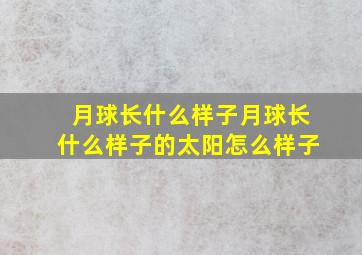 月球长什么样子月球长什么样子的太阳怎么样子